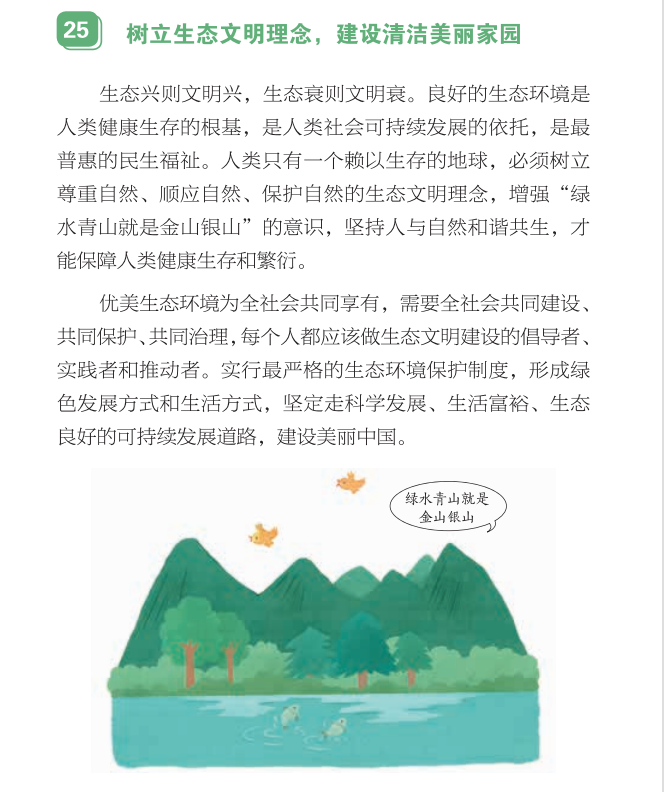 25 树立生态文明理念，建设清洁美丽家园

生态兴则文明兴，生态衰则文明衰。良好的生态环境是人类健康生存的根基，是人类社会可持续发展的依托，是最普惠的民生福祉。人类只有一个赖以生存的地球，必须树立尊重自然、顺应自然、保护自然的生态文明理念，增强“绿水青山就是金山银山”的意识，坚持人与自然和谐共生，才能保障人类健康生存和繁衍。

优美生态环境为全社会共同享有，需要全社会共同建设、共同保护、共同治理，每个人都应该做生态文明建设的倡导者、实践者和推动者。实行最严格的生态环境保护制度，形成绿色发展方式和生活方式，坚定走科学发展、生活富裕、生态良好的可持续发展道路，建设美丽中国。

绿水青山就是金山银山